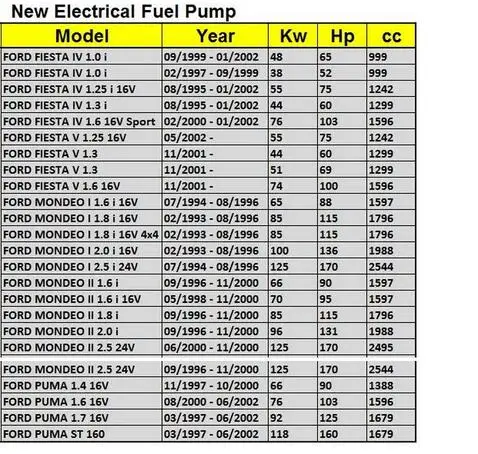 New Electrical Fuel Pump

| Model | Year | Kw | Hp | cc |
|---|---|---|---|---|
| FORD FIESTA IV 1.0 i | 09/1999 - 01/2002 | 48 | 65 | 999 |
| FORD FIESTA IV 1.0 i | 02/1997 - 09/1999 | 38 | 52 | 999 |
| FORD FIESTA IV 1.25 i 16V | 08/1995 - 01/2002 | 55 | 75 | 1242 |
| FORD FIESTA IV 1.3 i | 08/1995 - 01/2002 | 44 | 60 | 1299 |
| FORD FIESTA IV 1.6 16V Sport | 02/2000 - 01/2002 | 76 | 103 | 1596 |
| FORD FIESTA V 1.25 16V | 05/2002 - | 55 | 75 | 1242 |
| FORD FIESTA V 1.3 | 11/2001 - | 44 | 60 | 1299 |
| FORD FIESTA V 1.3 | 11/2001 - | 51 | 69 | 1299 |
| FORD FIESTA V 1.6 16V | 11/2001 - | 74 | 100 | 1596 |
| FORD MONDEO I 1.6 i 16V | 07/1994 - 08/1996 | 65 | 88 | 1597 |
| FORD MONDEO I 1.8 i 16V | 02/1993 - 08/1996 | 85 | 115 | 1796 |
| FORD MONDEO I 1.8 i 16V 4x4 | 02/1993 - 08/1996 | 85 | 115 | 1796 |
| FORD MONDEO I 2.0 i 16V | 02/1993 - 08/1996 | 100 | 136 | 1988 |
| FORD MONDEO I 2.5 i 24V | 07/1994 - 08/1996 | 125 | 170 | 2544 |
| FORD MONDEO II 1.6 i | 09/1996 - 11/2000 | 66 | 90 | 1597 |
| FORD MONDEO II 1.6 i 16V | 05/1998 - 11/2000 | 70 | 95 | 1597 |
| FORD MONDEO II 1.8 i | 09/1996 - 11/2000 | 85 | 115 | 1796 |
| FORD MONDEO II 2.0 i | 09/1996 - 11/2000 | 96 | 131 | 1988 |
| FORD MONDEO II 2.5 24V | 06/2000 - 11/2000 | 125 | 170 | 2495 |
| FORD MONDEO II 2.5 24V | 09/1996 - 11/2000 | 125 | 170 | 2544 |
| FORD PUMA 1.4 16V | 11/1997 - 10/2000 | 66 | 90 | 1388 |
| FORD PUMA 1.6 16V | 08/2000 - 06/2002 | 76 | 103 | 1596 |
| FORD PUMA 1.7 16V | 03/1997 - 06/2002 | 92 | 125 | 1679 |
| FORD PUMA ST 160 | 03/1997 - 06/2002 | 118 | 160 | 1679 |